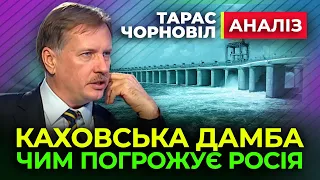 ТАРАС ЧОРНОВІЛ
АНАЛІЗ

КАХОВСЬКА ДАМБА
ЧИМ ПОГРОЖУЄ РОСІЯ